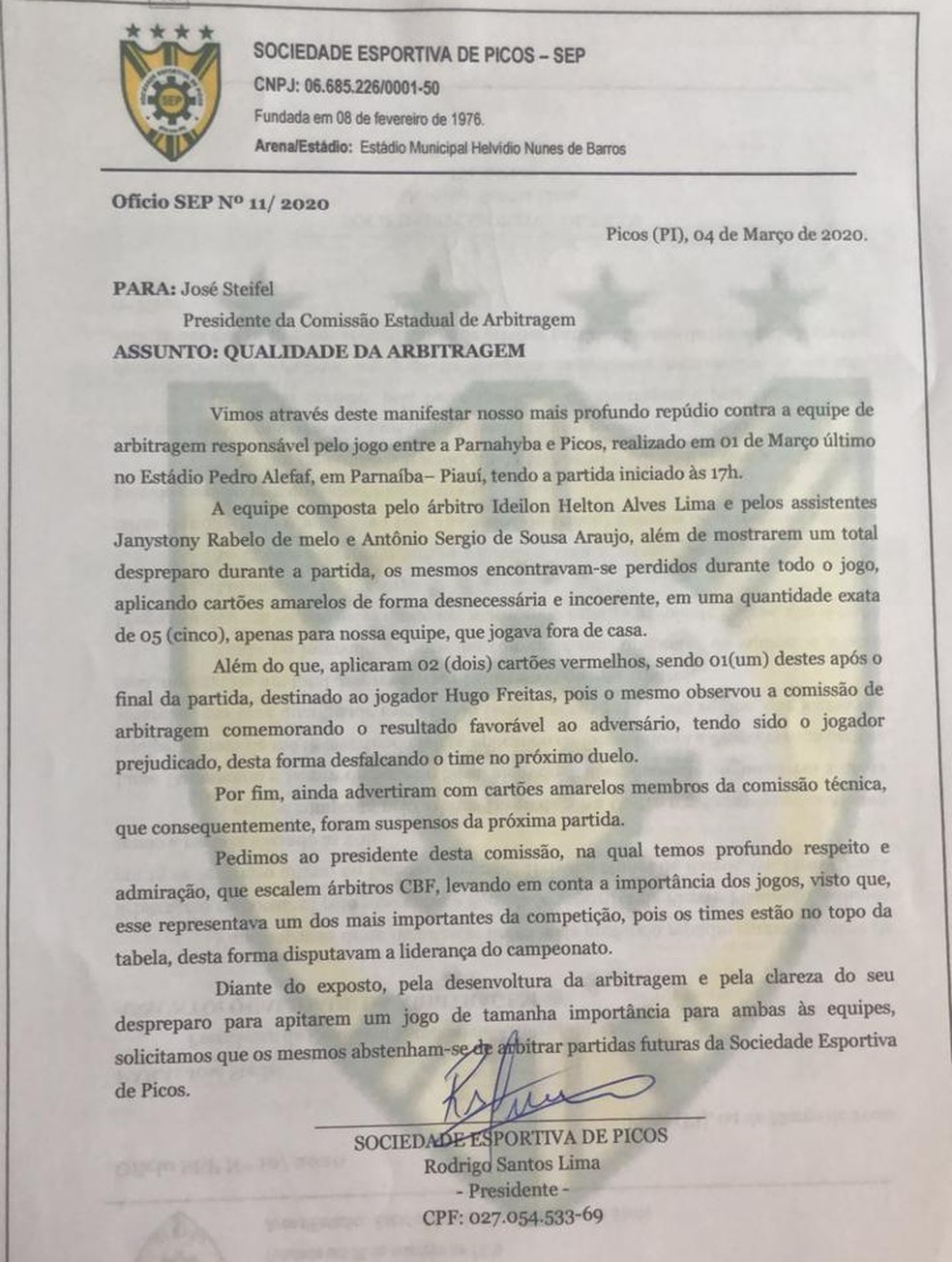 SOCIEDADE ESPORTIVA DE PICOS – SEP
CNPJ: 06.685.226/0001-50
Fundada em 08 de fevereiro de 1976.
Arena/Estádio: Estádio Municipal Helvídio Nunes de Barros

Ofício SEP Nº 11/ 2020

Picos (PI), 04 de Março de 2020.

PARA: José Steifel
Presidente da Comissão Estadual de Arbitragem
ASSUNTO: QUALIDADE DA ARBITRAGEM

Vimos através deste manifestar nosso mais profundo repúdio contra a equipe de arbitragem responsável pelo jogo entre a Parnahyba e Picos, realizado em 01 de Março último no Estádio Pedro Alefaf, em Parnaíba– Piauí, tendo a partida iniciado às 17h.

A equipe composta pelo árbitro Ideilon Helton Alves Lima e pelos assistentes Janystony Rabelo de melo e Antônio Sergio de Sousa Araujo, além de mostrarem um total despreparo durante a partida, os mesmos encontravam-se perdidos durante todo o jogo, aplicando cartões amarelos de forma desnecessária e incoerente, em uma quantidade exata de 05 (cinco), apenas para nossa equipe, que jogava fora de casa.

Além do que, aplicaram 02 (dois) cartões vermelhos, sendo 01(um) destes após o final da partida, destinado ao jogador Hugo Freitas, pois o mesmo observou a comissão de arbitragem comemorando o resultado favorável ao adversário, tendo sido o jogador prejudicado, desta forma desfalcando o time no próximo duelo.

Por fim, ainda advertiram com cartões amarelos membros da comissão técnica, que consequentemente, foram suspensos da próxima partida.

Pedimos ao presidente desta comissão, na qual temos profundo respeito e admiração, que escalem árbitros CBF, levando em conta a importância dos jogos, visto que, esse representava um dos mais importantes da competição, pois os times estão no topo da tabela, desta forma disputavam a liderança do campeonato.

Diante do exposto, pela desenvoltura da arbitragem e pela clareza do seu despreparo para apitarem um jogo de tamanha importância para ambas às equipes, solicitamos que os mesmos abstenham-se de arbitrar partidas futuras da Sociedade Esportiva de Picos.

SOCIEDADE ESPORTIVA DE PICOS
Rodrigo Santos Lima
- Presidente -
CPF: 027.054.533-69